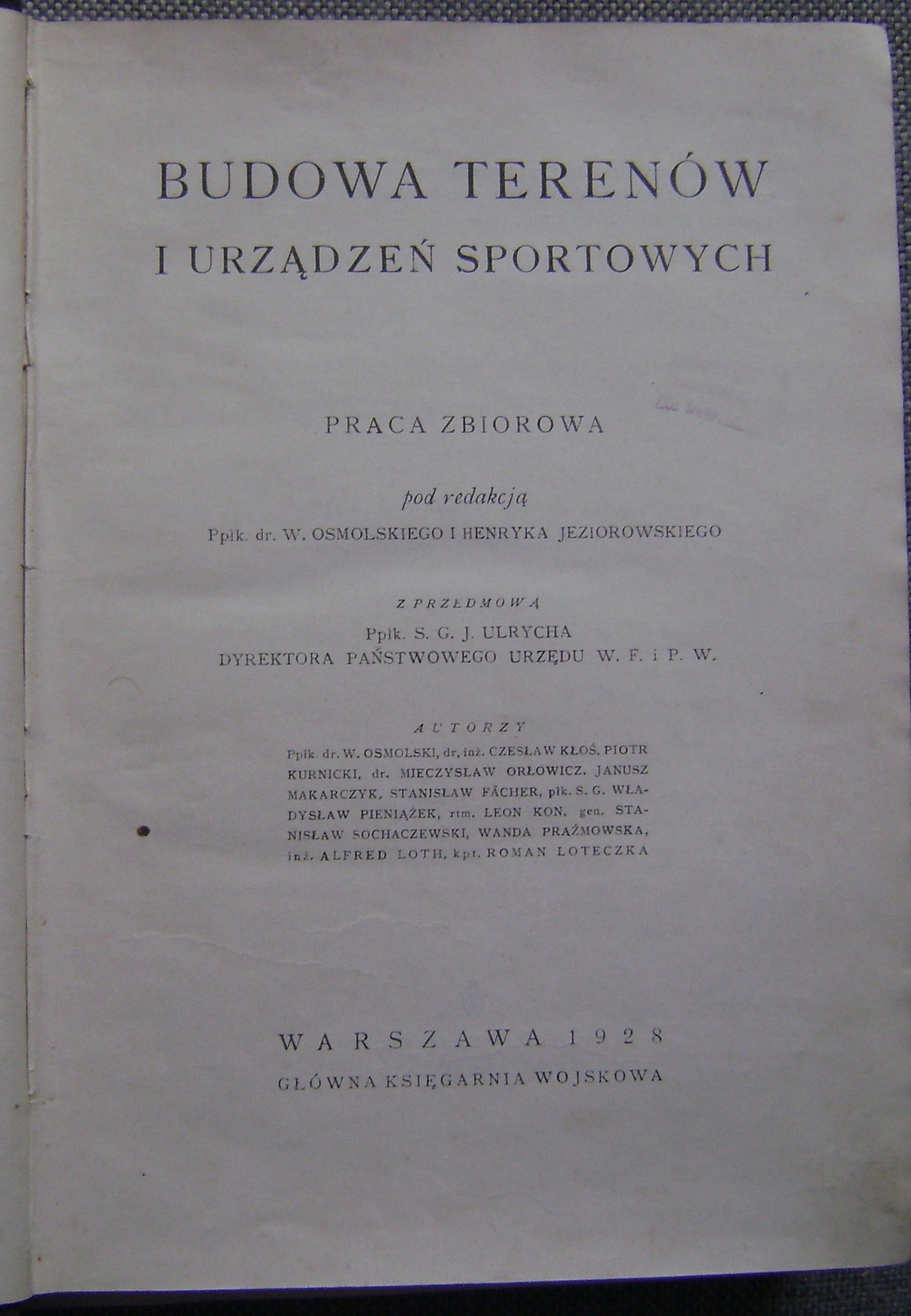 BUDOWA TERENÓW
I URZĄDZEŃ SPORTOWYCH

PRACA ZBIOROWA

pod redakcją
Ppłk. dr. W. OSMOLSKIEGO I HENRYKA JEZIOROWSKIEGO

Z PRZEDMOWĄ
Ppłk. S. G. J. ULRYCHA
DYREKTORA PAŃSTWOWEGO URZĘDU W. F. i P. W.

AUTORZY
Ppłk. dr. W. OSMOLSKI, dr. inż. CZESŁAW KŁOŚ, PIOTR KURNICKI, dr. MIECZYSŁAW ORŁOWICZ, JANUSZ MAKARCZYK, STANISŁAW FÄCHER, płk. S. G. WŁADYSŁAW PIENIĄŻEK, rtm. LEON KON, gen. STANISŁAW SOCHACZEWSKI, WANDA PRAŻMOWSKA, inż. ALFRED LOTH, kpt. ROMAN LOTECZKA

WARSZAWA 1928
GŁÓWNA KSIĘGARNIA WOJSKOWA